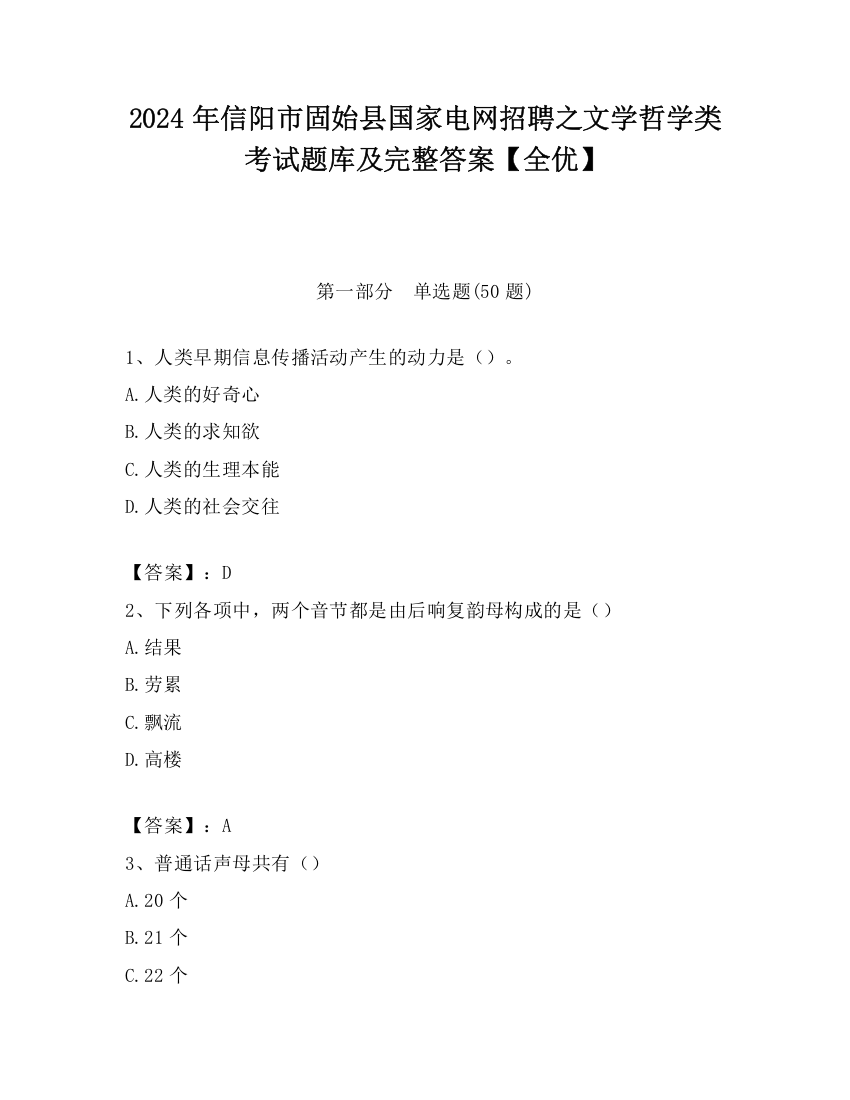 2024年信阳市固始县国家电网招聘之文学哲学类考试题库及完整答案【全优】

第一部分　单选题(50题)

1、人类早期信息传播活动产生的动力是（）。

A.人类的好奇心

B.人类的求知欲

C.人类的生理本能

D.人类的社会交往

【答案】：D

2、下列各项中，两个音节都是由后响复韵母构成的是（）

A.结果

B.劳累

C.飘流

D.高楼

【答案】：A

3、普通话声母共有（）

A.20个

B.21个

C.22个